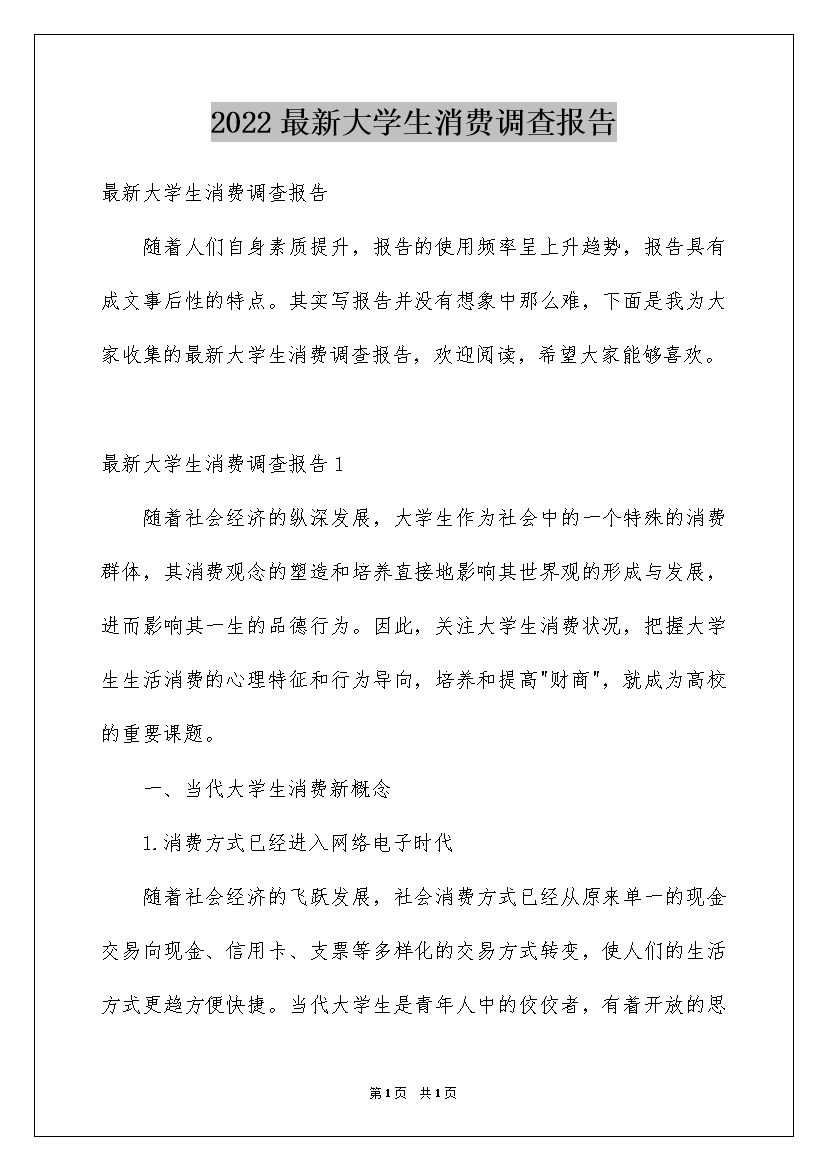 2022最新大学生消费调查报告

最新大学生消费调查报告

随着人们自身素质提升，报告的使用频率呈上升趋势，报告具有成文事后性的特点。其实写报告并没有想象中那么难，下面是我为大家收集的最新大学生消费调查报告，欢迎阅读，希望大家能够喜欢。

最新大学生消费调查报告1

随着社会经济的纵深发展，大学生作为社会中的一个特殊的消费群体，其消费观念的塑造和培养直接地影响其世界观的形成与发展，进而影响其一生的品德行为。因此，关注大学生消费状况，把握大学生生活消费的心理特征和行为导向，培养和提高"财商"，就成为高校的重要课题。

一、当代大学生消费新概念

1.消费方式已经进入网络电子时代

随着社会经济的飞跃发展，社会消费方式已经从原来单一的现金交易向现金、信用卡、支票等多样化的交易方式转变，使人们的生活方式更趋方便快捷。当代大学生是青年人中的佼佼者，有着开放的思

第1页 共1页